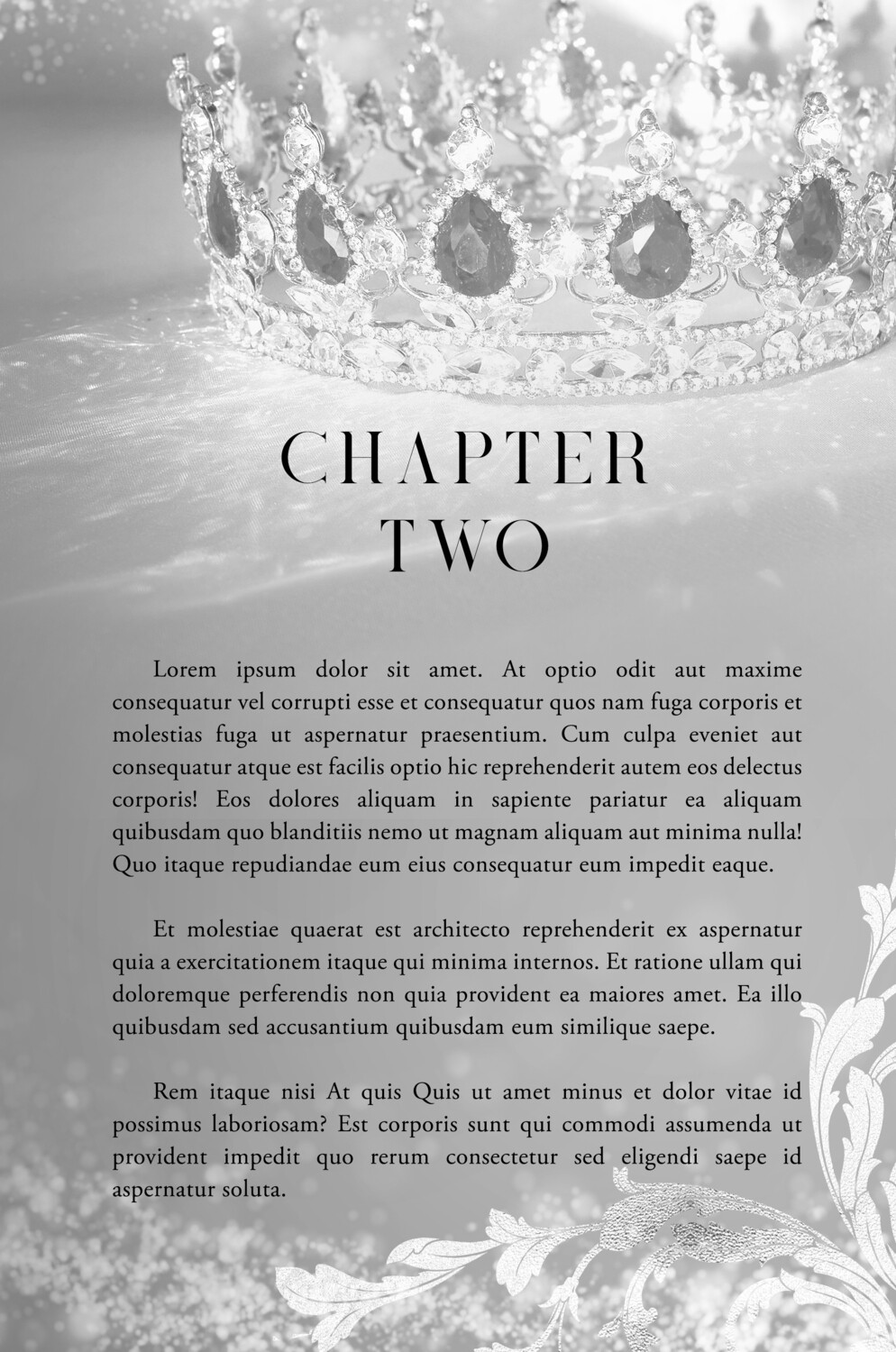 CHAPTER
TWO

Lorem ipsum dolor sit amet. At optio odit aut maxime consequatur vel corrupti esse et consequatur quos nam fuga corporis et molestias fuga ut aspernatur praesentium. Cum culpa eveniet aut consequatur atque est facilis optio hic reprehenderit autem eos delectus corporis! Eos dolores aliquam in sapiente pariatur ea aliquam quibusdam quo blanditiis nemo ut magnam aliquam aut minima nulla! Quo itaque repudiandae eum eius consequatur eum impedit eaque.

Et molestiae quaerat est architecto reprehenderit ex aspernatur quia a exercitationem itaque qui minima internos. Et ratione ullam qui doloremque perferendis non quia provident ea maiores amet. Ea illo quibusdam sed accusantium quibusdam eum similique saepe.

Rem itaque nisi At quis Quis ut amet minus et dolor vitae id possimus laboriosam? Est corporis sunt qui commodi assumenda ut provident impedit quo rerum consectetur sed eligendi saepe id aspernatur soluta.